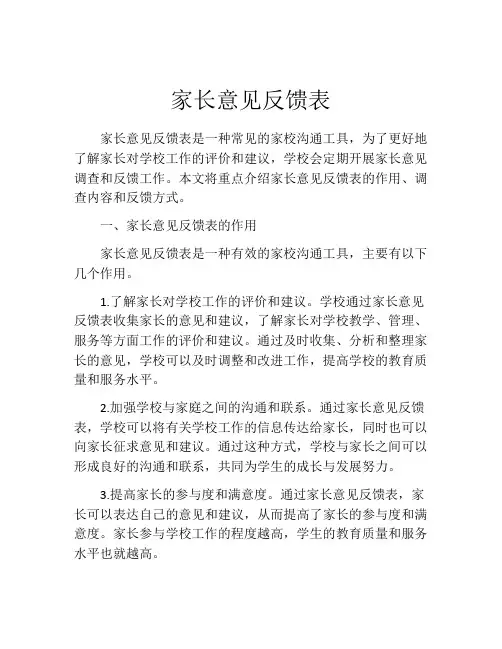 家长意见反馈表

家长意见反馈表是一种常见的家校沟通工具，为了更好地了解家长对学校工作的评价和建议，学校会定期开展家长意见调查和反馈工作。本文将重点介绍家长意见反馈表的作用、调查内容和反馈方式。

一、家长意见反馈表的作用

家长意见反馈表是一种有效的家校沟通工具，主要有以下几个作用。

1.了解家长对学校工作的评价和建议。学校通过家长意见反馈表收集家长的意见和建议，了解家长对学校教学、管理、服务等方面工作的评价和建议。通过及时收集、分析和整理家长的意见，学校可以及时调整和改进工作，提高学校的教育质量和服务水平。

2.加强学校与家庭之间的沟通和联系。通过家长意见反馈表，学校可以将有关学校工作的信息传达给家长，同时也可以向家长征求意见和建议。通过这种方式，学校与家长之间可以形成良好的沟通和联系，共同为学生的成长与发展努力。

3.提高家长的参与度和满意度。通过家长意见反馈表，家长可以表达自己的意见和建议，从而提高了家长的参与度和满意度。家长参与学校工作的程度越高，学生的教育质量和服务水平也就越高。